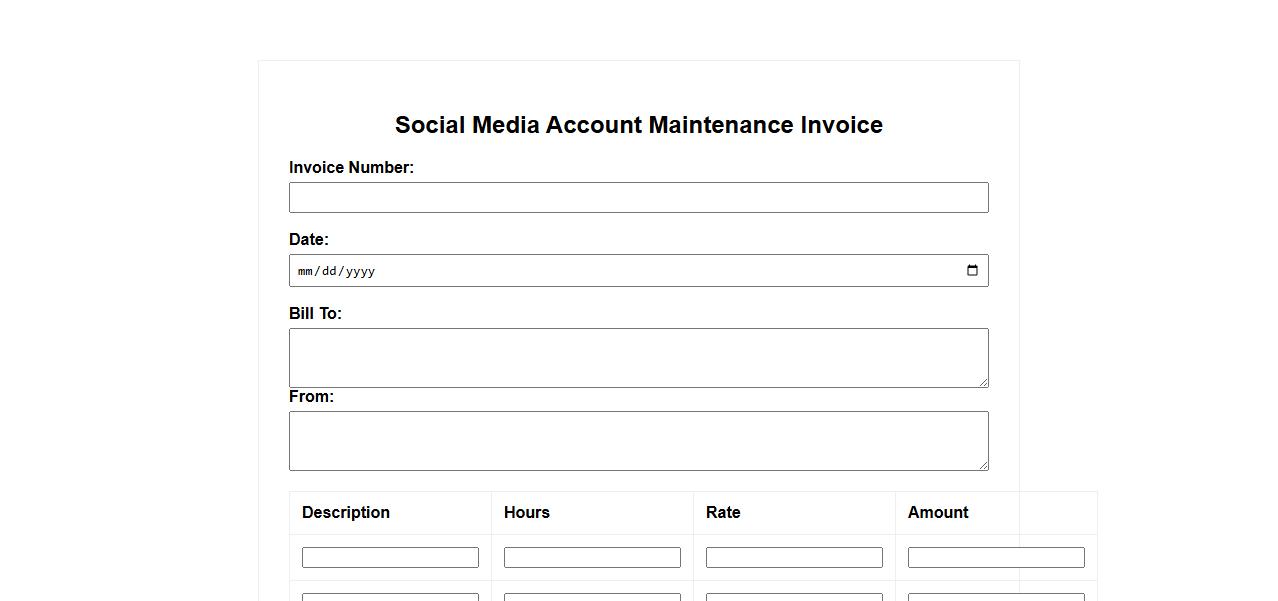 Social Media Account Maintenance Invoice

Invoice Number:

Date:

mm/dd/yyyy

Bill To:

From:

| Description | Hours | Rate | Amount |
|---|---|---|---|
| | | | |
| | | | |